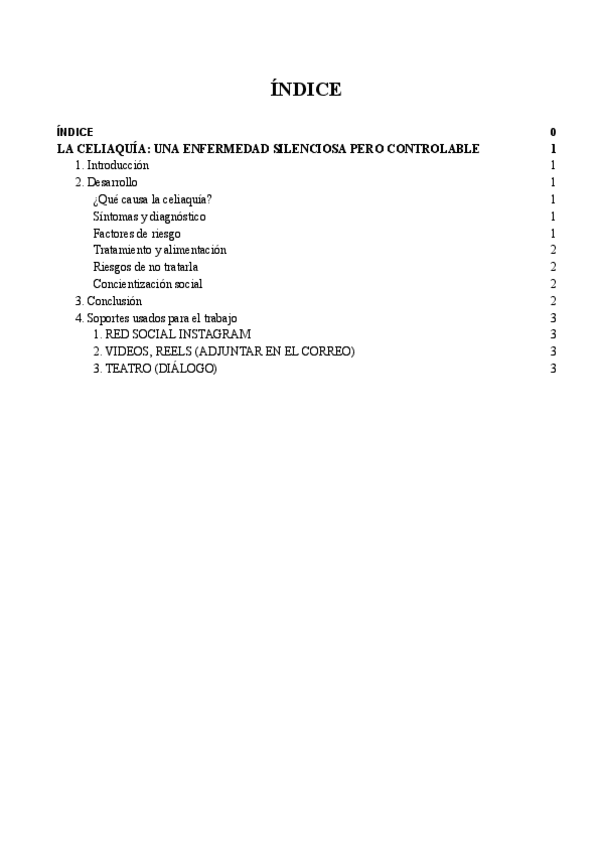 ÍNDICE

ÍNDICE 0
LA CELIAQUÍA: UNA ENFERMEDAD SILENCIOSA PERO CONTROLABLE 1
1. Introducción 1
2. Desarrollo 1
¿Qué causa la celiaquía? 1
Síntomas y diagnóstico 1
Factores de riesgo 1
Tratamiento y alimentación 2
Riesgos de no tratarla 2
Concientización social 2
3. Conclusión 2
4. Soportes usados para el trabajo 3
1. RED SOCIAL INSTAGRAM 3
2. VIDEOS, REELS (ADJUNTAR EN EL CORREO) 3
3. TEATRO (DIÁLOGO) 3